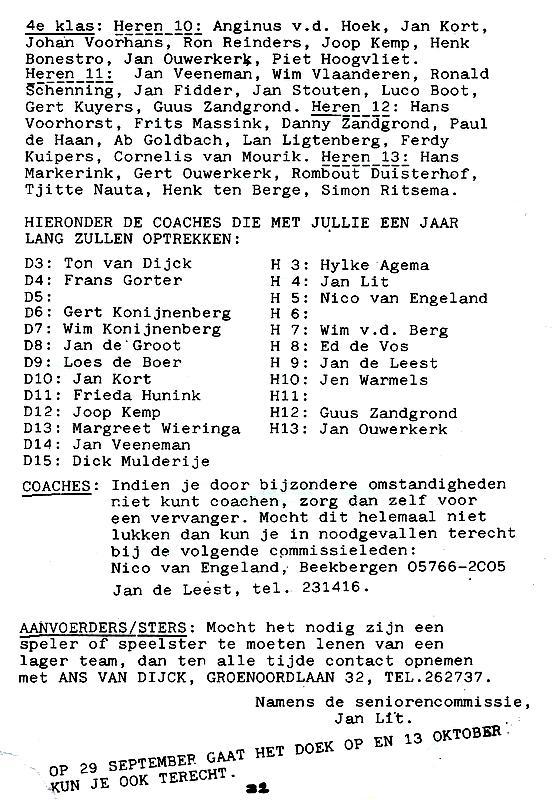 4e klas: Heren 10: Anginus v.d. Hoek, Jan Kort, Johan Voorhans, Ron Reinders, Joop Kemp, Henk Bonestro, Jan Ouwerkerk, Piet Hoogvliet. Heren 11: Jan Veeneman, Wim Vlaanderen, Ronald Schenning, Jan Fidder, Jan Stouten, Luco Boot, Gert Kuyers, Guus Zandgrond. Heren 12: Hans Voorhorst, Frits Massink, Danny Zandgrond, Paul de Haan, Ab Goldbach, Lan Ligtenberg, Ferdy Kuipers, Cornelis van Mourik. Heren 13: Hans Markerink, Gert Ouwerkerk, Rombout Duisterhof, Tjitte Nauta, Henk ten Berge, Simon Ritsema.

HIERONDER DE COACHES DIE MET JULLIE EEN JAAR LANG ZULLEN OPTREKKEN:

D3: Ton van Dijck
D4: Frans Gorter
D5:
D6: Gert Konijnenberg
D7: Wim Konijnenberg
D8: Jan de Groot
D9: Loes de Boer
D10: Jan Kort
D11: Frieda Hunink
D12: Joop Kemp
D13: Margreet Wieringa
D14: Jan Veeneman
D15: Dick Mulderije

H 3: Hylke Agema
H 4: Jan Lit
H 5: Nico van Engeland
H 6:
H 7: Wim v.d. Berg
H 8: Ed de Vos
H 9: Jan de Leest
H10: Jen Warmels
H11:
H12: Guus Zandgrond
H13: Jan Ouwerkerk

COACHES: Indien je door bijzondere omstandigheden niet kunt coachen, zorg dan zelf voor een vervanger. Mocht dit helemaal niet lukken dan kun je in noodgevallen terecht bij de volgende commissieleden:
Nico van Engeland, Beekbergen 05766-2C05
Jan de Leest, tel. 231416.

AANVOERDERS/STERS: Mocht het nodig zijn een speler of speelster te moeten lenen van een lager team, dan ten alle tijde contact opnemen met ANS VAN DIJCK, GROENOORDLAAN 32, TEL.262737.

Namens de seniorencommissie,
Jan Lit.

OP 29 SEPTEMBER GAAT HET DOEK OP EN 13 OKTOBER KUN JE OOK TERECHT.

21